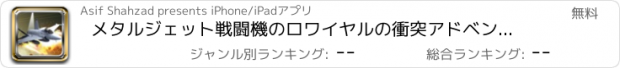 Asif Shahzad presents iPhone/iPadアプリ

無料

メタルジェット戦闘機のロワイヤルの衝突アドベン...

ジャンル別ランキング: --

総合ランキング: --